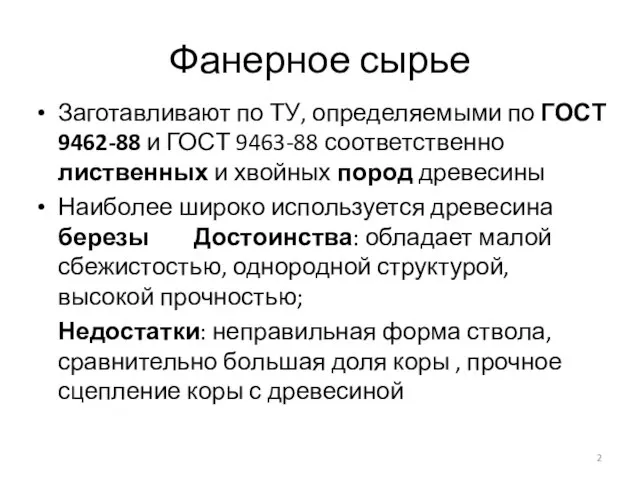 Фанерное сырье

• Заготавливают по ТУ, определяемыми по ГОСТ 9462-88 и ГОСТ 9463-88 соответственно лиственных и хвойных пород древесины

• Наиболее широко используется древесина березы Достоинства: обладает малой сбежистостью, однородной структурой, высокой прочностью;

Недостатки: неправильная форма ствола, сравнительно большая доля коры , прочное сцепление коры с древесиной

2